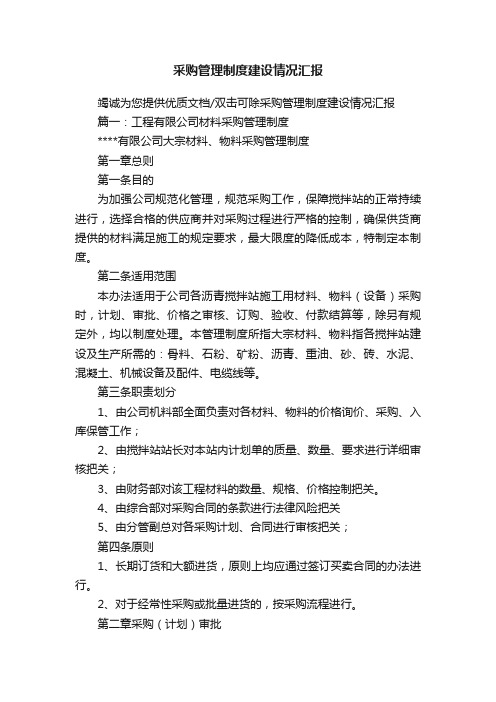 采购管理制度建设情况汇报

竭诚为您提供优质文档/双击可除采购管理制度建设情况汇报

篇一：工程有限公司材料采购管理制度

****有限公司大宗材料、物料采购管理制度

第一章总则

第一条目的

为加强公司规范化管理，规范采购工作，保障搅拌站的正常持续进行，选择合格的供应商并对采购过程进行严格的控制，确保供货商提供的材料满足施工的规定要求，最大限度的降低成本，特制定本制度。

第二条适用范围

本办法适用于公司各沥青搅拌站施工用材料、物料（设备）采购时，计划、审批、价格之审核、订购、验收、付款结算等，除另有规定外，均以制度处理。本管理制度所指大宗材料、物料指各搅拌站建设及生产所需的：骨料、石粉、矿粉、沥青、重油、砂、砖、水泥、混凝土、机械设备及配件、电缆线等。

第三条职责划分

1、由公司机料部全面负责对各材料、物料的价格询价、采购、入库保管工作；

2、由搅拌站站长对本站内计划单的质量、数量、要求进行详细审核把关；

3、由财务部对该工程材料的数量、规格、价格控制把关。

4、由综合部对采购合同的条款进行法律风险把关

5、由分管副总对各采购计划、合同进行审核把关；

第四条原则

1、长期订货和大额进货，原则上均应通过签订买卖合同的办法进行。

2、对于经常性采购或批量进货的，按采购流程进行。

第二章采购（计划）审批